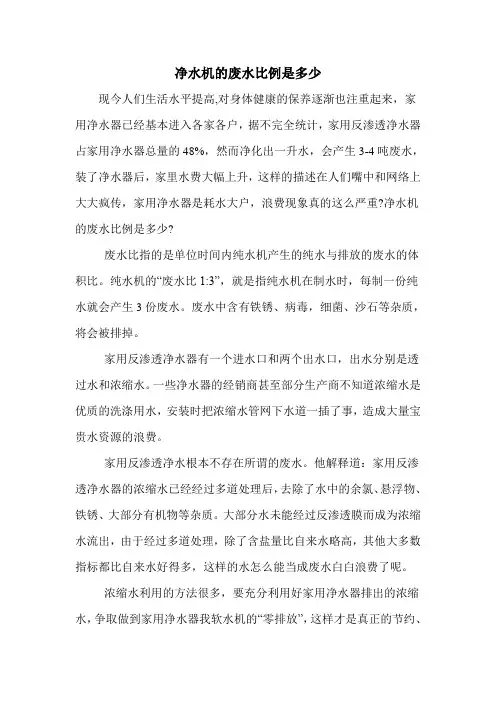 净水机的废水比例是多少

现今人们生活水平提高,对身体健康的保养逐渐也注重起来，家用净水器已经基本进入各家各户，据不完全统计，家用反渗透净水器占家用净水器总量的 48%，然而净化出一升水，会产生 3-4 吨废水，装了净水器后，家里水费大幅上升，这样的描述在人们嘴中和网络上大大疯传，家用净水器是耗水大户，浪费现象真的这么严重?净水机的废水比例是多少?

废水比指的是单位时间内纯水机产生的纯水与排放的废水的体积比。纯水机的“废水比 1:3”，就是指纯水机在制水时，每制一份纯水就会产生 3 份废水。废水中含有铁锈、病毒，细菌、沙石等杂质，将会被排掉。

家用反渗透净水器有一个进水口和两个出水口，出水分别是透过水和浓缩水。一些净水器的经销商甚至部分生产商不知道浓缩水是优质的洗涤用水，安装时把浓缩水管网下水道一插了事，造成大量宝贵水资源的浪费。

家用反渗透净水根本不存在所谓的废水。他解释道：家用反渗透净水器的浓缩水已经经过多道处理后，去除了水中的余氯、悬浮物、铁锈、大部分有机物等杂质。大部分水未能经过反渗透膜而成为浓缩水流出，由于经过多道处理，除了含盐量比自来水略高，其他大多数指标都比自来水好得多，这样的水怎么能当成废水白白浪费了呢。

浓缩水利用的方法很多，要充分利用好家用净水器排出的浓缩水，争取做到家用净水器我软水机的“零排放”，这样才是真正的节约、